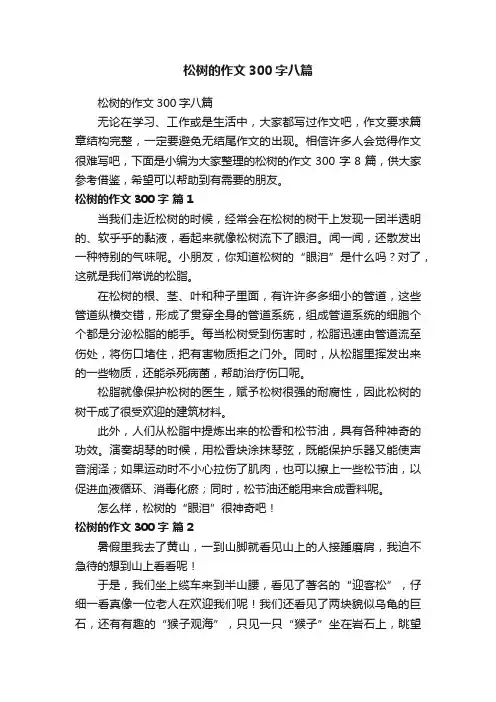 松树的作文300字八篇

松树的作文300字八篇

无论在学习、工作或是生活中，大家都写过作文吧，作文要求篇章结构完整，一定要避免无结尾作文的出现。相信许多人会觉得作文很难写吧，下面是小编为大家整理的松树的作文300字8篇，供大家参考借鉴，希望可以帮助到有需要的朋友。

松树的作文300字 篇1

当我们走近松树的时候，经常会在松树的树干上发现一团半透明的、软乎乎的黏液，看起来就像松树流下了眼泪。闻一闻，还散发出一种特别的气味呢。小朋友，你知道松树的“眼泪”是什么吗？对了，这就是我们常说的松脂。

在松树的根、茎、叶和种子里面，有许许多多细小的管道，这些管道纵横交错，形成了贯穿全身的管道系统，组成管道系统的细胞个个都是分泌松脂的能手。每当松树受到伤害时，松脂迅速由管道流至伤处，将伤口堵住，把有害物质拒之门外。同时，从松脂里挥发出来的一些物质，还能杀死病菌，帮助治疗伤口呢。

松脂就像保护松树的医生，赋予松树很强的耐腐性，因此松树的树干成了很受欢迎的建筑材料。

此外，人们从松脂中提炼出来的松香和松节油，具有各种神奇的功效。演奏胡琴的时候，用松香块涂抹琴弦，既能保护乐器又能使声音润泽；如果运动时不小心拉伤了肌肉，也可以擦上一些松节油，以促进血液循环、消毒化瘀；同时，松节油还能用来合成香料呢。

怎么样，松树的“眼泪”很神奇吧！

松树的作文300字 篇2

暑假里我去了黄山，一到山脚就看见山上的人接踵磨肩，我迫不急待的想到山上看看呢！

于是，我们坐上缆车来到半山腰，看见了著名的“迎客松”，仔细一看真像一位老人在欢迎我们呢！我们还看见了两块貌似乌龟的巨石，还有有趣的“猴子观海”，只见一只“猴子”坐在岩石上，眺望